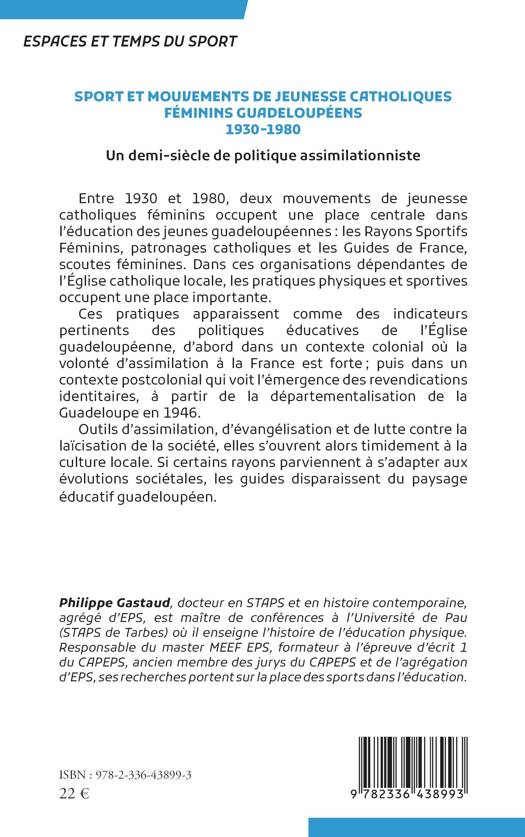 ESPACES ET TEMPS DU SPORT

SPORT ET MOUVEMENTS DE JEUNESSE CATHOLIQUES FÉMININS GUADELOUPÉENS
1930-1980

Un demi-siècle de politique assimilationniste

Entre 1930 et 1980, deux mouvements de jeunesse catholiques féminins occupent une place centrale dans l'éducation des jeunes guadeloupéennes : les Rayons Sportifs Féminins, patronages catholiques et les Guides de France, scoutes féminines. Dans ces organisations dépendantes de l'Église catholique locale, les pratiques physiques et sportives occupent une place importante.

Ces pratiques apparaissent comme des indicateurs pertinents des politiques éducatives de l'Église guadeloupéenne, d'abord dans un contexte colonial où la volonté d'assimilation à la France est forte ; puis dans un contexte postcolonial qui voit l'émergence des revendications identitaires, à partir de la départementalisation de la Guadeloupe en 1946.

Outils d'assimilation, d'évangélisation et de lutte contre la laïcisation de la société, elles s'ouvrent alors timidement à la culture locale. Si certains rayons parviennent à s'adapter aux évolutions sociétales, les guides disparaissent du paysage éducatif guadeloupéen.

Philippe Gastaud, docteur en STAPS et en histoire contemporaine, agrégé d'EPS, est maître de conférences à l'Université de Pau (STAPS de Tarbes) où il enseigne l'histoire de l'éducation physique. Responsable du master MEEF EPS, formateur à l'épreuve d'écrit 1 du CAPEPS, ancien membre des jurys du CAPEPS et de l'agrégation d'EPS, ses recherches portent sur la place des sports dans l'éducation.

ISBN : 978-2-336-43899-3
22 €

9 782336 438993